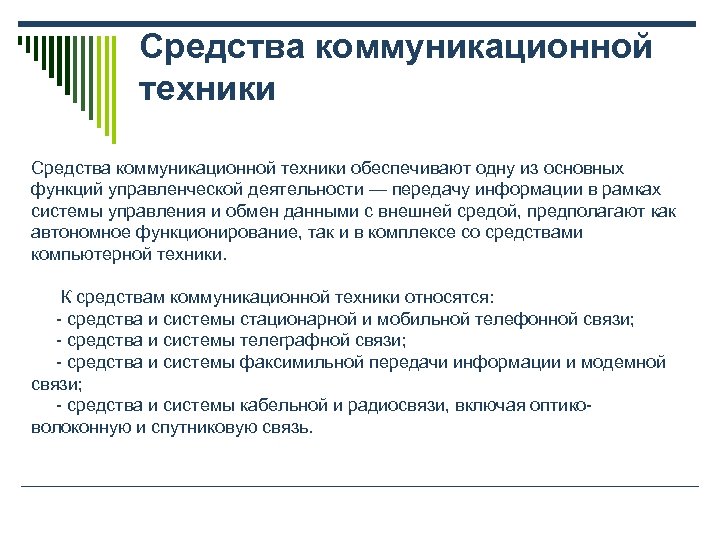 Средства коммуникационной техники

Средства коммуникационной техники обеспечивают одну из основных функций управленческой деятельности — передачу информации в рамках системы управления и обмен данными с внешней средой, предполагают как автономное функционирование, так и в комплексе со средствами компьютерной техники.

К средствам коммуникационной техники относятся:
- средства и системы стационарной и мобильной телефонной связи;
- средства и системы телеграфной связи;
- средства и системы факсимильной передачи информации и модемной связи;
- средства и системы кабельной и радиосвязи, включая оптико-волоконную и спутниковую связь.